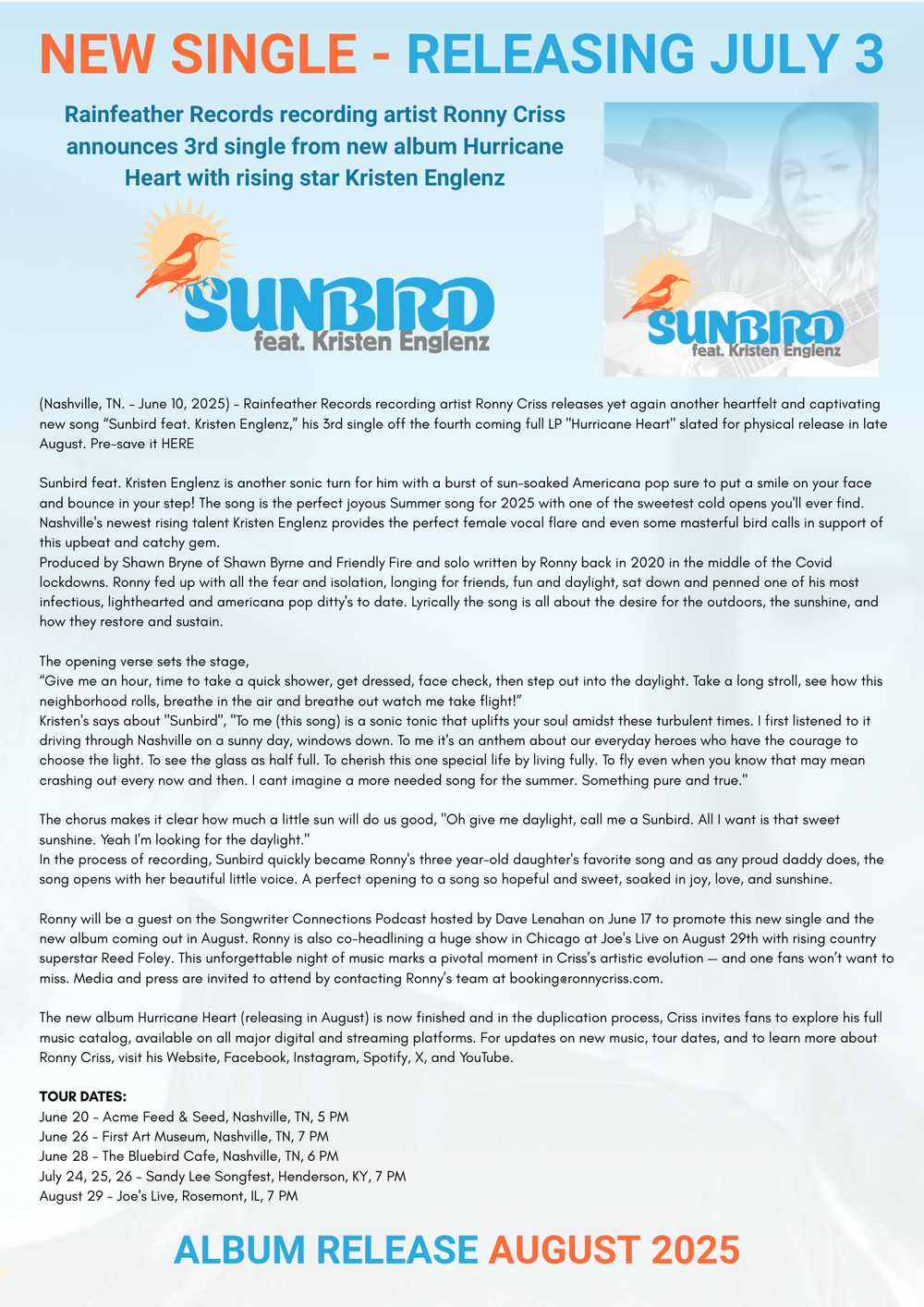 NEW SINGLE - RELEASING JULY 3

Rainfeather Records recording artist Ronny Criss announces 3rd single from new album Hurricane Heart with rising star Kristen Englenz

SUNBIRD
feat. Kristen Englenz

SUNBIRD
feat. Kristen Englenz

(Nashville, TN. – June 10, 2025) – Rainfeather Records recording artist Ronny Criss releases yet again another heartfelt and captivating new song "Sunbird feat. Kristen Englenz," his 3rd single off the fourth coming full LP "Hurricane Heart" slated for physical release in late August. Pre-save it HERE

Sunbird feat. Kristen Englenz is another sonic turn for him with a burst of sun-soaked Americana pop sure to put a smile on your face and bounce in your step! The song is the perfect joyous Summer song for 2025 with one of the sweetest cold opens you'll ever find. Nashville's newest rising talent Kristen Englenz provides the perfect female vocal flare and even some masterful bird calls in support of this upbeat and catchy gem.
Produced by Shawn Bryne of Shawn Byrne and Friendly Fire and solo written by Ronny back in 2020 in the middle of the Covid lockdowns. Ronny fed up with all the fear and isolation, longing for friends, fun and daylight, sat down and penned one of his most infectious, lighthearted and americana pop ditty's to date. Lyrically the song is all about the desire for the outdoors, the sunshine, and how they restore and sustain.

The opening verse sets the stage,
"Give me an hour, time to take a quick shower, get dressed, face check, then step out into the daylight. Take a long stroll, see how this neighborhood rolls, breathe in the air and breathe out watch me take flight!"
Kristen's says about "Sunbird", "To me (this song) is a sonic tonic that uplifts your soul amidst these turbulent times. I first listened to it driving through Nashville on a sunny day, windows down. To me it's an anthem about our everyday heroes who have the courage to choose the light. To see the glass as half full. To cherish this one special life by living fully. To fly even when you know that may mean crashing out every now and then. I cant imagine a more needed song for the summer. Something pure and true."

The chorus makes it clear how much a little sun will do us good, "Oh give me daylight, call me a Sunbird. All I want is that sweet sunshine. Yeah I'm looking for the daylight."
In the process of recording, Sunbird quickly became Ronny's three year-old daughter's favorite song and as any proud daddy does, the song opens with her beautiful little voice. A perfect opening to a song so hopeful and sweet, soaked in joy, love, and sunshine.

Ronny will be a guest on the Songwriter Connections Podcast hosted by Dave Lenahan on June 17 to promote this new single and the new album coming out in August. Ronny is also co-headlining a huge show in Chicago at Joe's Live on August 29th with rising country superstar Reed Foley. This unforgettable night of music marks a pivotal moment in Criss's artistic evolution — and one fans won't want to miss. Media and press are invited to attend by contacting Ronny's team at booking@ronnycriss.com.

The new album Hurricane Heart (releasing in August) is now finished and in the duplication process, Criss invites fans to explore his full music catalog, available on all major digital and streaming platforms. For updates on new music, tour dates, and to learn more about Ronny Criss, visit his Website, Facebook, Instagram, Spotify, X, and YouTube.

TOUR DATES:
June 20 – Acme Feed & Seed, Nashville, TN, 5 PM
June 26 – First Art Museum, Nashville, TN, 7 PM
June 28 – The Bluebird Cafe, Nashville, TN, 6 PM
July 24, 25, 26 – Sandy Lee Songfest, Henderson, KY, 7 PM
August 29 – Joe's Live, Rosemont, IL, 7 PM

ALBUM RELEASE AUGUST 2025